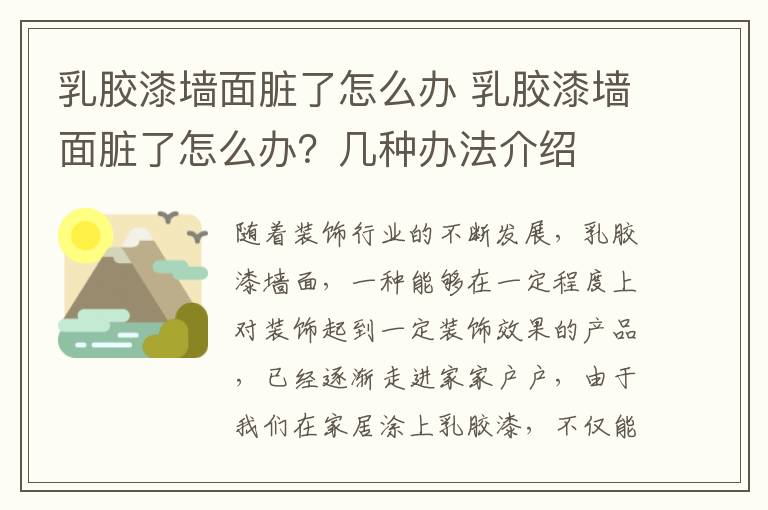 乳胶漆墙面脏了怎么办 乳胶漆墙面脏了怎么办？几种办法介绍

随着装饰行业的不断发展，乳胶漆墙面，一种能够在一定程度上对装饰起到一定装饰效果的产品，已经逐渐走进家家户户，由于我们在家居涂上乳胶漆，不仅能